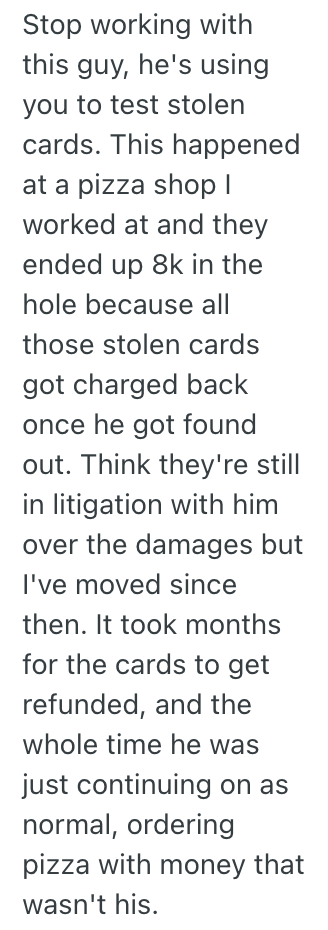 Stop working with this guy, he's using you to test stolen cards. This happened at a pizza shop I worked at and they ended up 8k in the hole because all those stolen cards got charged back once he got found out. Think they're still in litigation with him over the damages but I've moved since then. It took months for the cards to get refunded, and the whole time he was just continuing on as normal, ordering pizza with money that wasn't his.